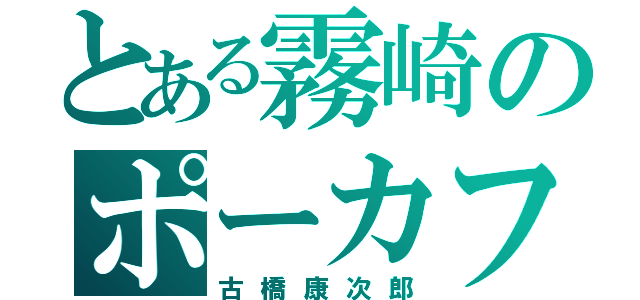 とある霧崎のポーカフ

古橋康次郎